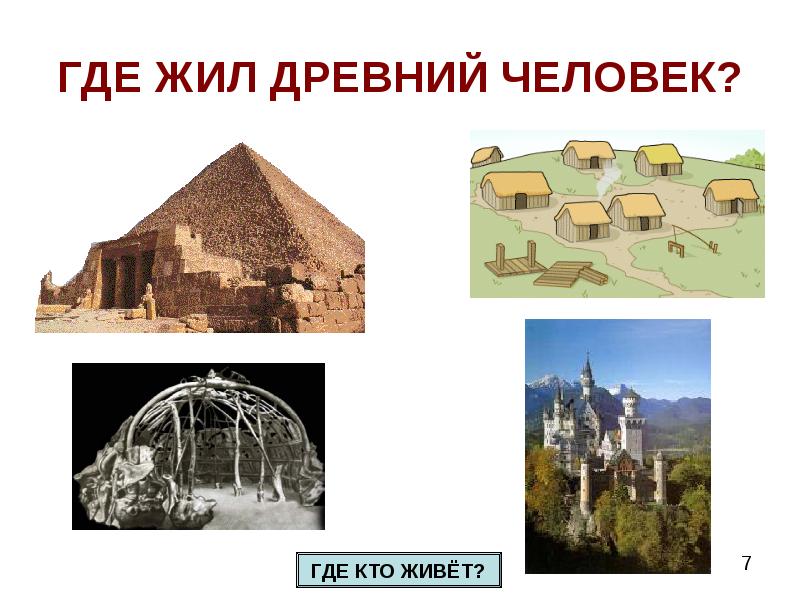 ГДЕ ЖИЛ ДРЕВНИЙ ЧЕЛОВЕК?

ГДЕ КТО ЖИВЁТ?

7